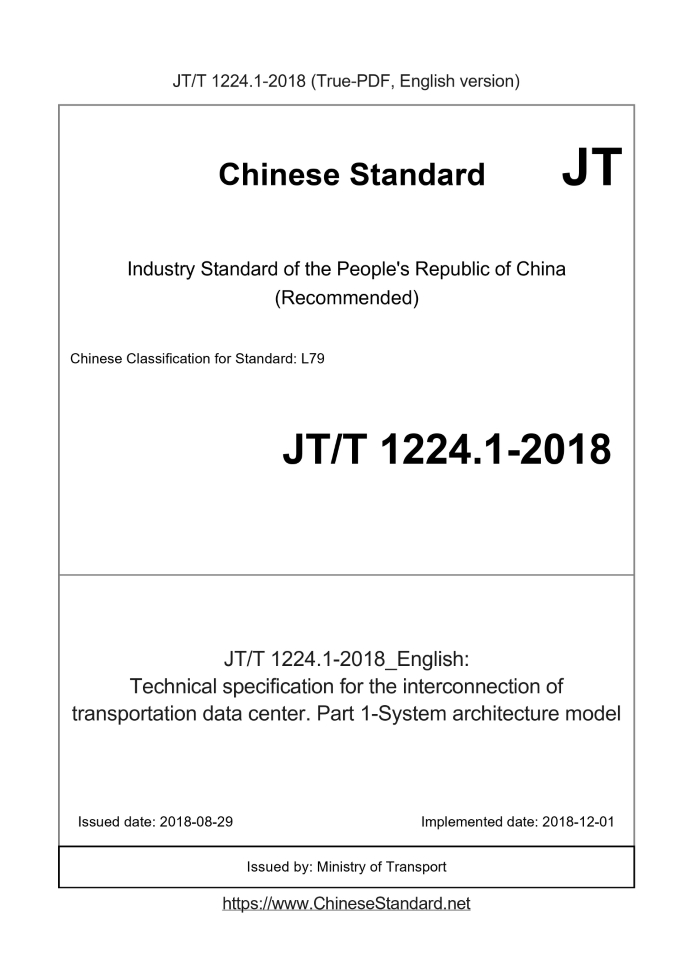 JT/T 1224.1-2018 (True-PDF, English version)

Chinese Standard JT

Industry Standard of the People's Republic of China (Recommended)

Chinese Classification for Standard: L79

JT/T 1224.1-2018

JT/T 1224.1-2018_English: Technical specification for the interconnection of transportation data center. Part 1-System architecture model

Issued date: 2018-08-29

Implemented date: 2018-12-01

Issued by: Ministry of Transport

https://www.ChineseStandard.net